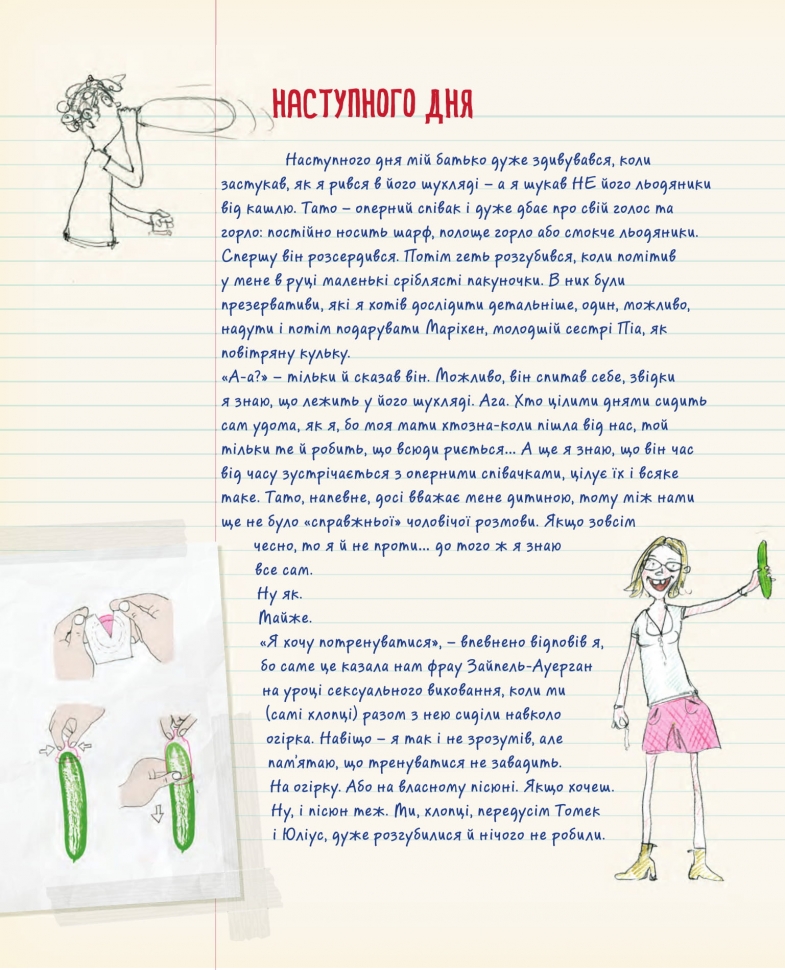 НАСТУПНОГО ДНЯ

Наступного дня мій батько дуже здивувався, коли застукав, як я рився в його шухляді – а я шукав НЕ його льодяники від кашлю. Тато – оперний співак і дуже дбає про свій голос та горло: постійно носить шарф, полоще горло або смокче льодяники. Спершу він розсердився. Потім геть розгубився, коли помітив у мене в руці маленькі сріблясті пакуночки. В них були презервативи, які я хотів дослідити детальніше, один, можливо, надути і потім подарувати Маріхен, молодшій сестрі Піа, як повітряну кульку.
«А-а?» – тільки й сказав він. Можливо, він спитав себе, звідки я знаю, що лежить у його шухляді. Ага. Хто цілими днями сидить сам удома, як я, бо моя мати хтозна-коли пішла від нас, той тільки те й робить, що всюди риється... А ще я знаю, що він час від часу зустрічається з оперними співачками, цілує їх і всяке таке. Тато, напевне, досі вважає мене дитиною, тому між нами ще не було «справжньої» чоловічої розмови. Якщо зовсім чесно, то я й не проти... до того ж я знаю все сам.
Ну як.
Майже.
«Я хочу потренуватися», – впевнено відповів я, бо саме це казала нам фрау Зайпель-Ауерган на уроці сексуального виховання, коли ми (самі хлопці) разом з нею сиділи навколо огірка. Навіщо – я так і не зрозумів, але пам'ятаю, що тренуватися не завадить. На огірку. Або на власному пісюні. Якщо хочеш. Ну, і пісюн теж. Ми, хлопці, передусім Томек і Юліус, дуже розгубилися й нічого не робили.